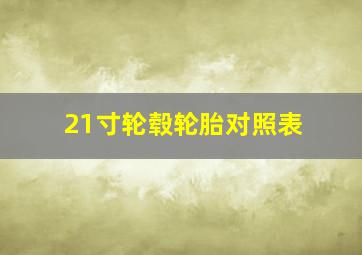 21寸轮毂轮胎对照表